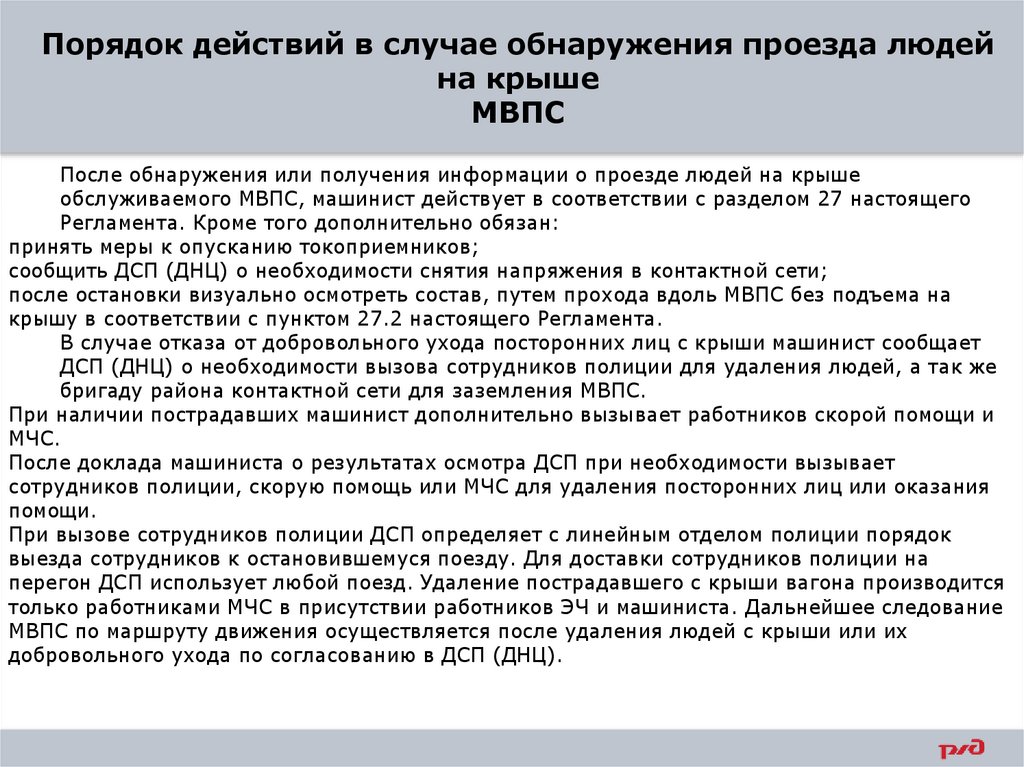 Порядок действий в случае обнаружения проезда людей на крыше МВПС

После обнаружения или получения информации о проезде людей на крыше обслуживаемого МВПС, машинист действует в соответствии с разделом 27 настоящего Регламента. Кроме того дополнительно обязан:
принять меры к опусканию токоприемников;
сообщить ДСП (ДНЦ) о необходимости снятия напряжения в контактной сети;
после остановки визуально осмотреть состав, путем прохода вдоль МВПС без подъема на крышу в соответствии с пунктом 27.2 настоящего Регламента.
В случае отказа от добровольного ухода посторонних лиц с крыши машинист сообщает ДСП (ДНЦ) о необходимости вызова сотрудников полиции для удаления людей, а так же бригаду района контактной сети для заземления МВПС.
При наличии пострадавших машинист дополнительно вызывает работников скорой помощи и МЧС.
После доклада машиниста о результатах осмотра ДСП при необходимости вызывает сотрудников полиции, скорую помощь или МЧС для удаления посторонних лиц или оказания помощи.
При вызове сотрудников полиции ДСП определяет с линейным отделом полиции порядок выезда сотрудников к остановившемуся поезду. Для доставки сотрудников полиции на перегон ДСП использует любой поезд. Удаление пострадавшего с крыши вагона производится только работниками МЧС в присутствии работников ЭЧ и машиниста. Дальнейшее следование МВПС по маршруту движения осуществляется после удаления людей с крыши или их добровольного ухода по согласованию в ДСП (ДНЦ).

РЖД